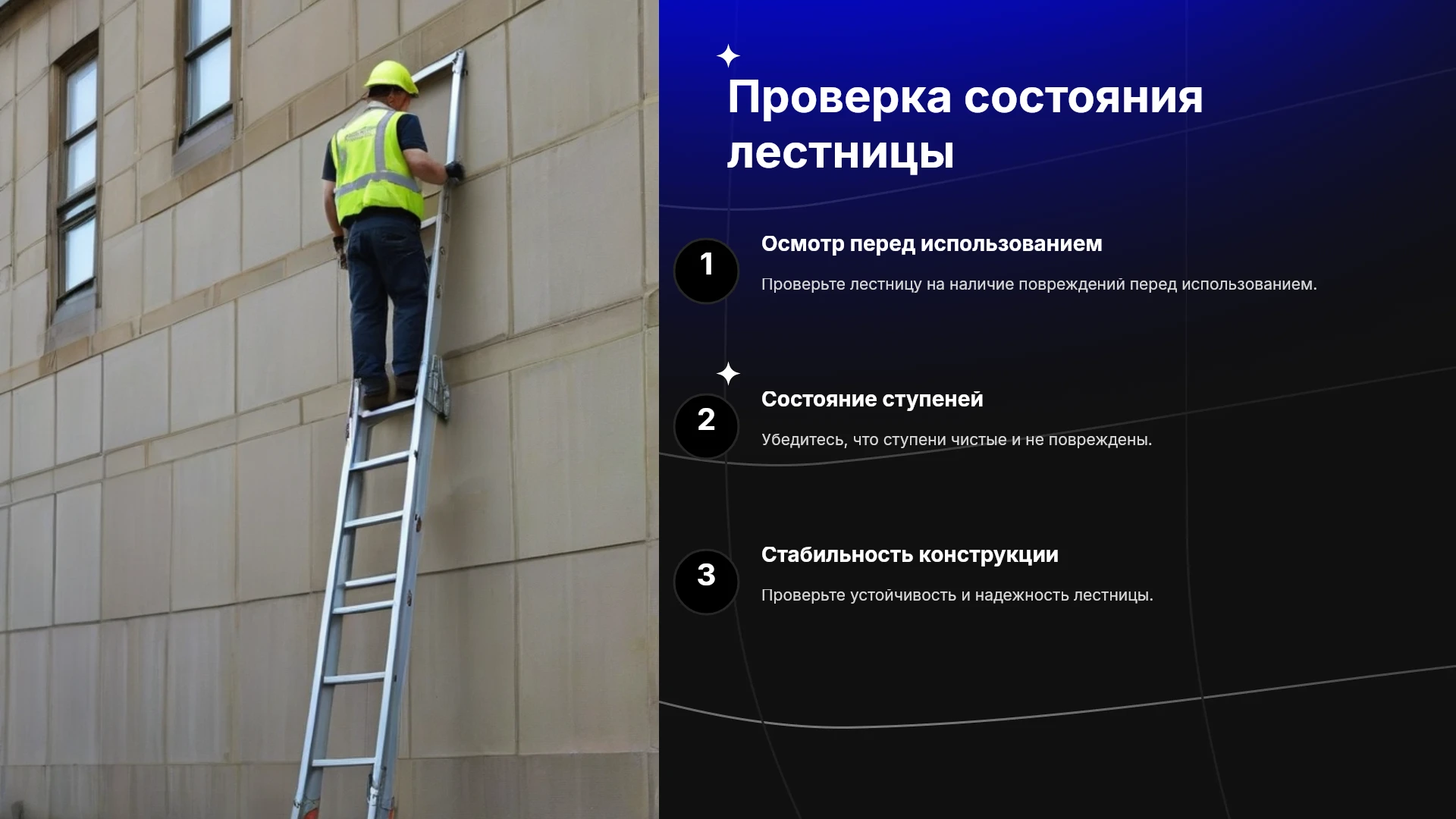 Проверка состояния лестницы

1

Осмотр перед использованием

Проверьте лестницу на наличие повреждений перед использованием.

2

Состояние ступеней

Убедитесь, что ступени чистые и не повреждены.

3

Стабильность конструкции

Проверьте устойчивость и надежность лестницы.